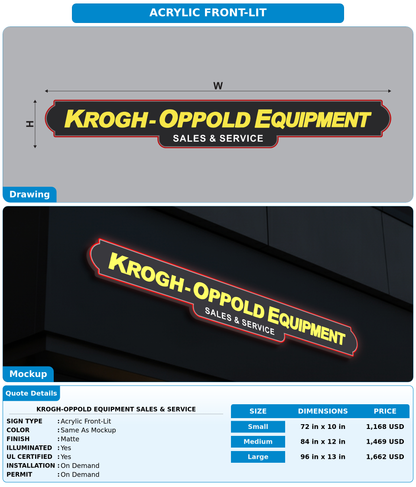 ACRYLIC FRONT-LIT

W

H

KROGH-OPPOLD EQUIPMENT
SALES & SERVICE

Drawing

KROGH-OPPOLD EQUIPMENT
SALES & SERVICE

Mockup

Quote Details

KROGH-OPPOLD EQUIPMENT SALES & SERVICE

SIGN TYPE : Acrylic Front-Lit
COLOR : Same As Mockup
FINISH : Matte
ILLUMINATED : Yes
UL CERTIFIED : Yes
INSTALLATION : On Demand
PERMIT : On Demand

| SIZE | DIMENSIONS | PRICE |
|---|---|---|
| Small | 72 in x 10 in | 1,168 USD |
| Medium | 84 in x 12 in | 1,469 USD |
| Large | 96 in x 13 in | 1,662 USD |